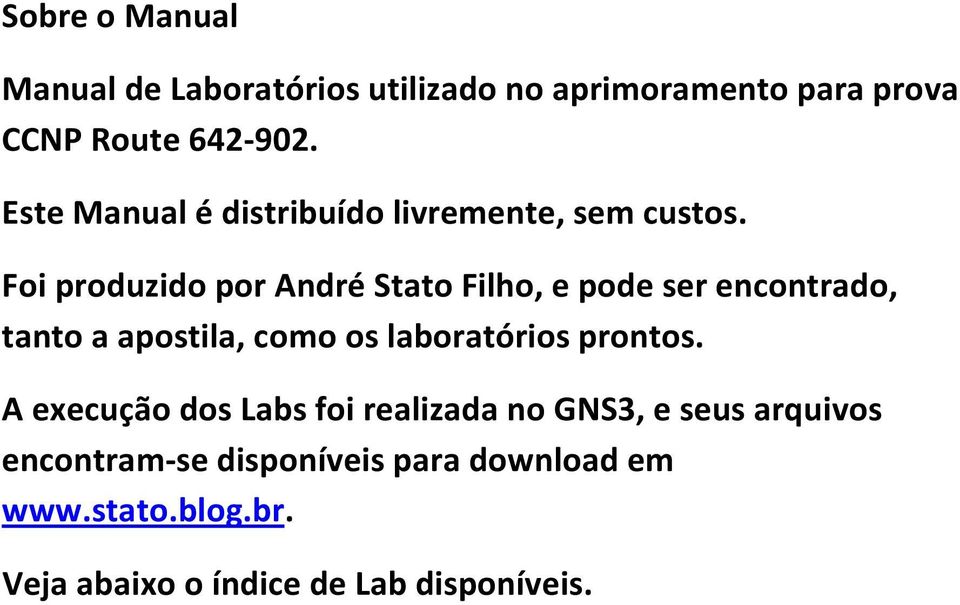 Sobre o Manual

Manual de Laboratórios utilizado no aprimoramento para prova CCNP Route 642-902.

Este Manual é distribuído livremente, sem custos.

Foi produzido por André Stato Filho, e pode ser encontrado, tanto a apostila, como os laboratórios prontos.

A execução dos Labs foi realizada no GNS3, e seus arquivos encontram-se disponíveis para download em www.stato.blog.br.

Veja abaixo o índice de Lab disponíveis.